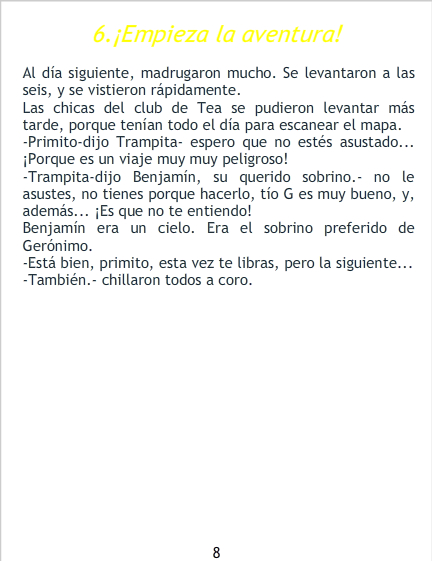 6.¡Empieza la aventura!

Al día siguiente, madrugaron mucho. Se levantaron a las seis, y se vistieron rápidamente.
Las chicas del club de Tea se pudieron levantar más tarde, porque tenían todo el día para escanear el mapa.
-Primito-dijo Trampita- espero que no estés asustado... ¡Porque es un viaje muy muy peligroso!
-Trampita-dijo Benjamín, su querido sobrino.- no le asustes, no tienes porque hacerlo, tío G es muy bueno, y, además... ¡Es que no te entiendo!
Benjamín era un cielo. Era el sobrino preferido de Gerónimo.
-Está bien, primito, esta vez te libras, pero la siguiente...
-También.- chillaron todos a coro.

8